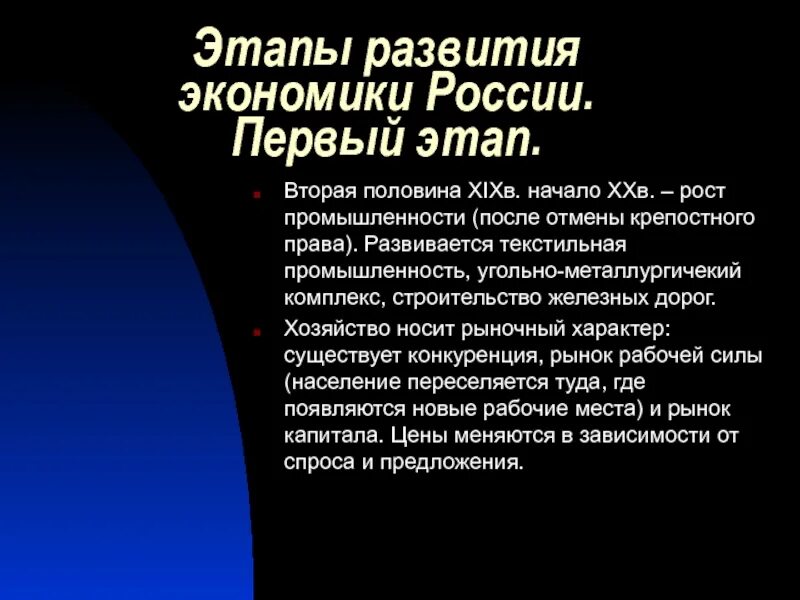 Этапы развития экономики России. Первый этап.

Вторая половина XIXв. начало XXв. – рост промышленности (после отмены крепостного права). Развивается текстильная промышленность, угольно-металлургичекий комплекс, строительство железных дорог.

Хозяйство носит рыночный характер: существует конкуренция, рынок рабочей силы (население переселяется туда, где появляются новые рабочие места) и рынок капитала. Цены меняются в зависимости от спроса и предложения.